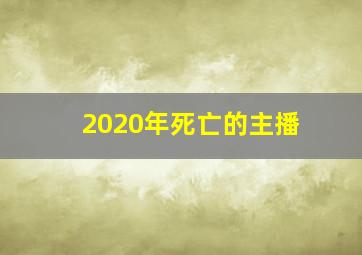 2020年死亡的主播